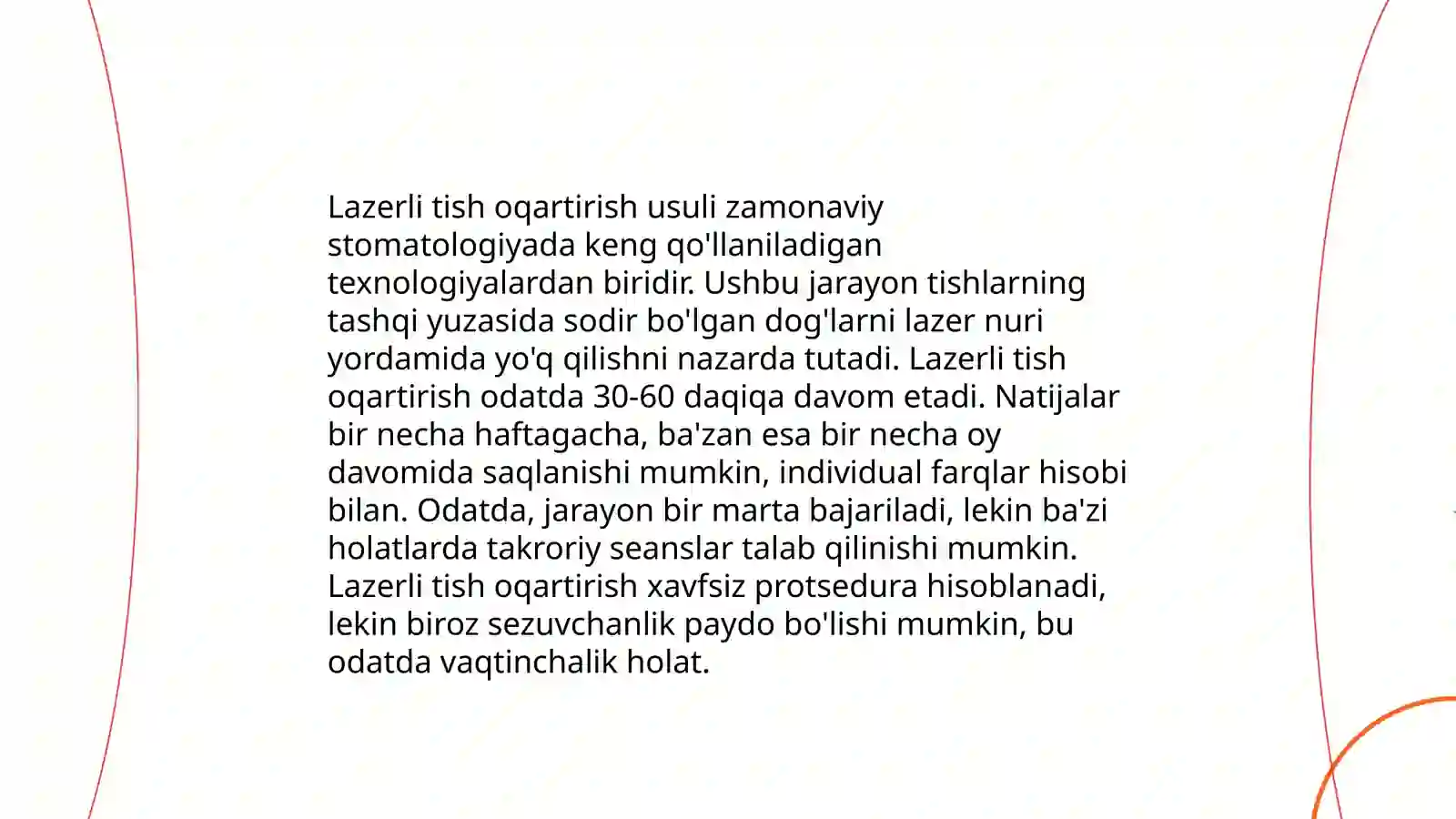 Lazerli tish oqartirish usuli zamonaviy stomatologiyada keng qo'llaniladigan texnologiyalardan biridir. Ushbu jarayon tishlarning tashqi yuzasida sodir bo'lgan dog'larni lazer nuri yordamida yo'q qilishni nazarda tutadi. Lazerli tish oqartirish odatda 30-60 daqiqa davom etadi. Natijalar bir necha haftagacha, ba'zan esa bir necha oy davomida saqlanishi mumkin, individual farqlar hisobi bilan. Odatda, jarayon bir marta bajariladi, lekin ba'zi holatlarda takroriy seanslar talab qilinishi mumkin. Lazerli tish oqartirish xavfsiz protsedura hisoblanadi, lekin biroz sezuvchanlik paydo bo'lishi mumkin, bu odatda vaqtinchalik holat.